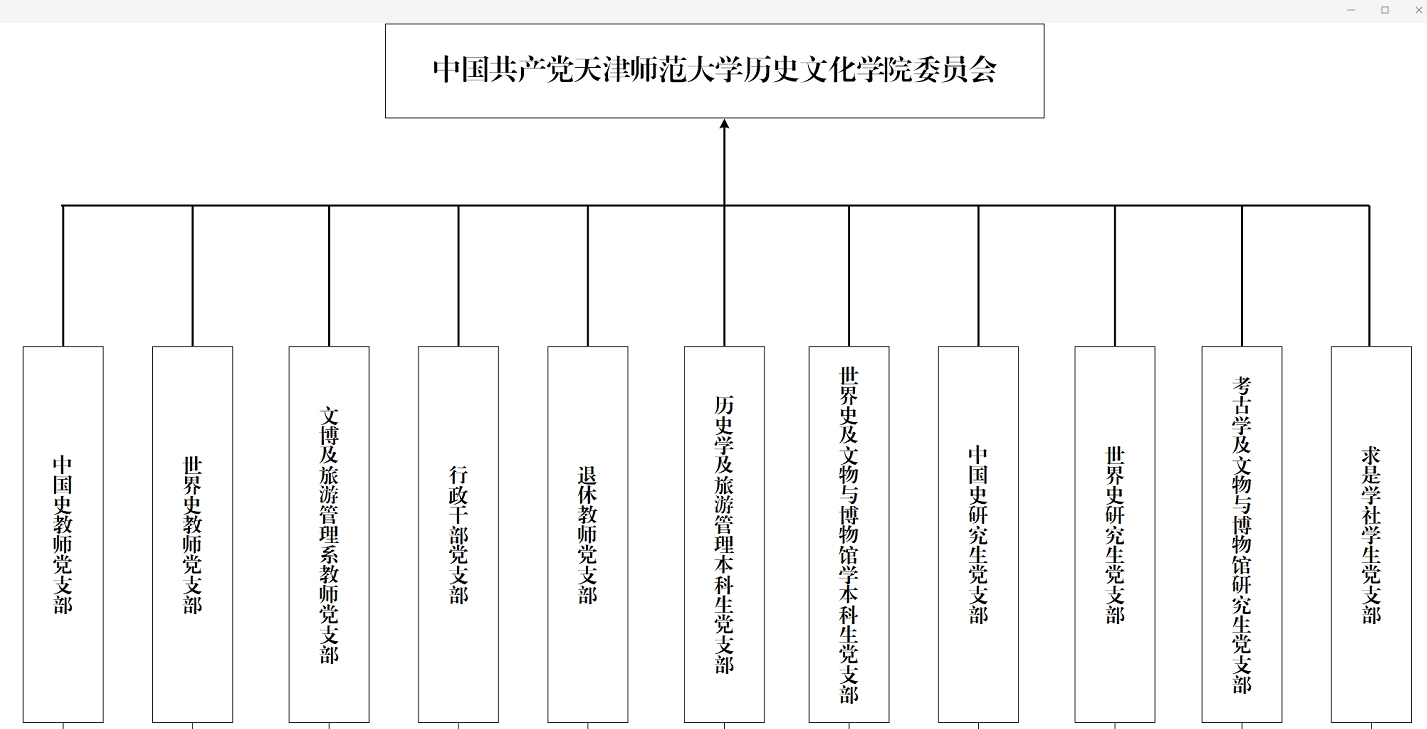 中国共产党天津师范大学历史文化学院委员会

中国史教师党支部

世界史教师党支部

文博及旅游管理系教师党支部

行政干部党支部

退休教师党支部

历史学及旅游管理本科生党支部

世界史及文物与博物馆学本科生党支部

中国史研究生党支部

世界史研究生党支部

考古学及文物与博物馆研究生党支部

求是学社学生党支部